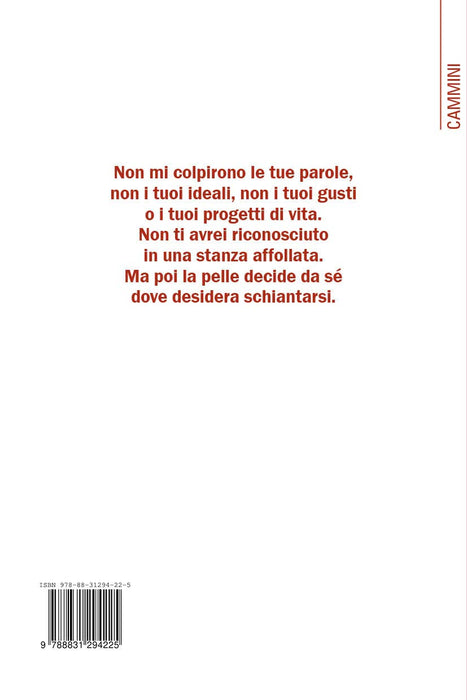 CAMMINI

Non mi colpirono le tue parole,
non i tuoi ideali, non i tuoi gusti
o i tuoi progetti di vita.
Non ti avrei riconosciuto
in una stanza affollata.
Ma poi la pelle decide da sé
dove desidera schiantarsi.

ISBN 978-88-31294-22-5

9 788831 294225